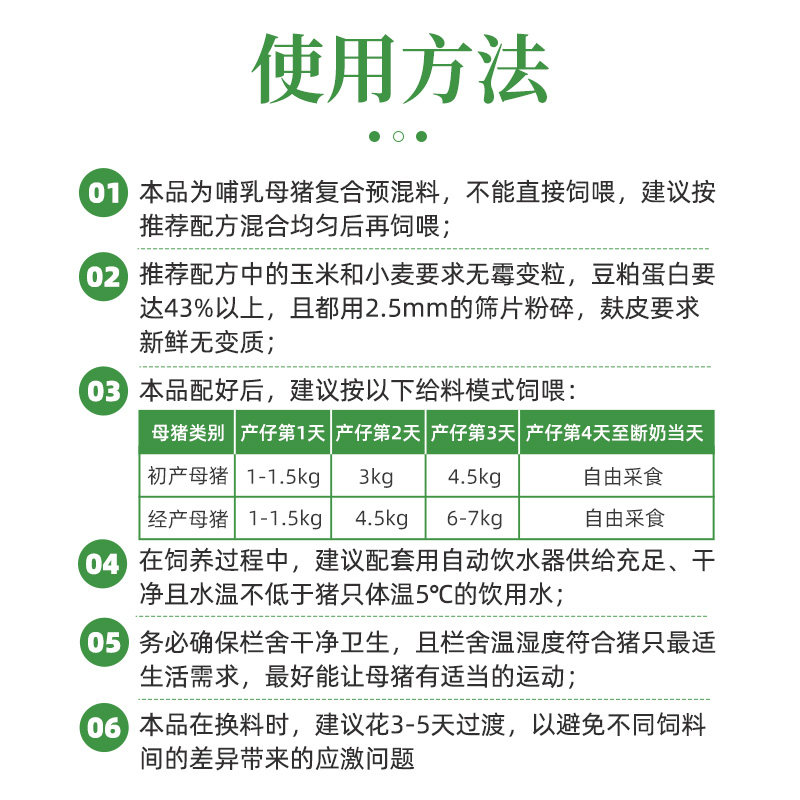 使用方法

01 本品为哺乳母猪复合预混料，不能直接饲喂，建议按推荐配方混合均匀后再饲喂；

02 推荐配方中的玉米和小麦要求无霉变粒，豆粕蛋白要达43%以上，且都用2.5mm的筛片粉碎，麸皮要求新鲜无变质；

03 本品配好后，建议按以下给料模式饲喂：

| 母猪类别 | 产仔第1天 | 产仔第2天 | 产仔第3天 | 产仔第4天至断奶当天 |
|---|---|---|---|---|
| 初产母猪 | 1-1.5kg | 3kg | 4.5kg | 自由采食 |
| 经产母猪 | 1-1.5kg | 4.5kg | 6-7kg | 自由采食 |

04 在饲养过程中，建议配套用自动饮水器供给充足、干净且水温不低于猪只体温5℃的饮用水；

05 务必确保栏舍干净卫生，且栏舍温湿度符合猪只最适生活需求，最好能让母猪有适当的运动；

06 本品在换料时，建议花3-5天过渡，以避免不同饲料间的差异带来的应激问题